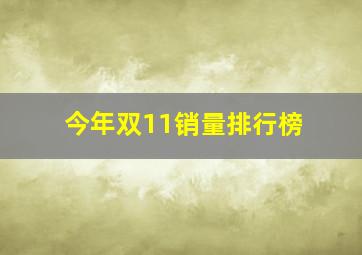 今年双11销量排行榜